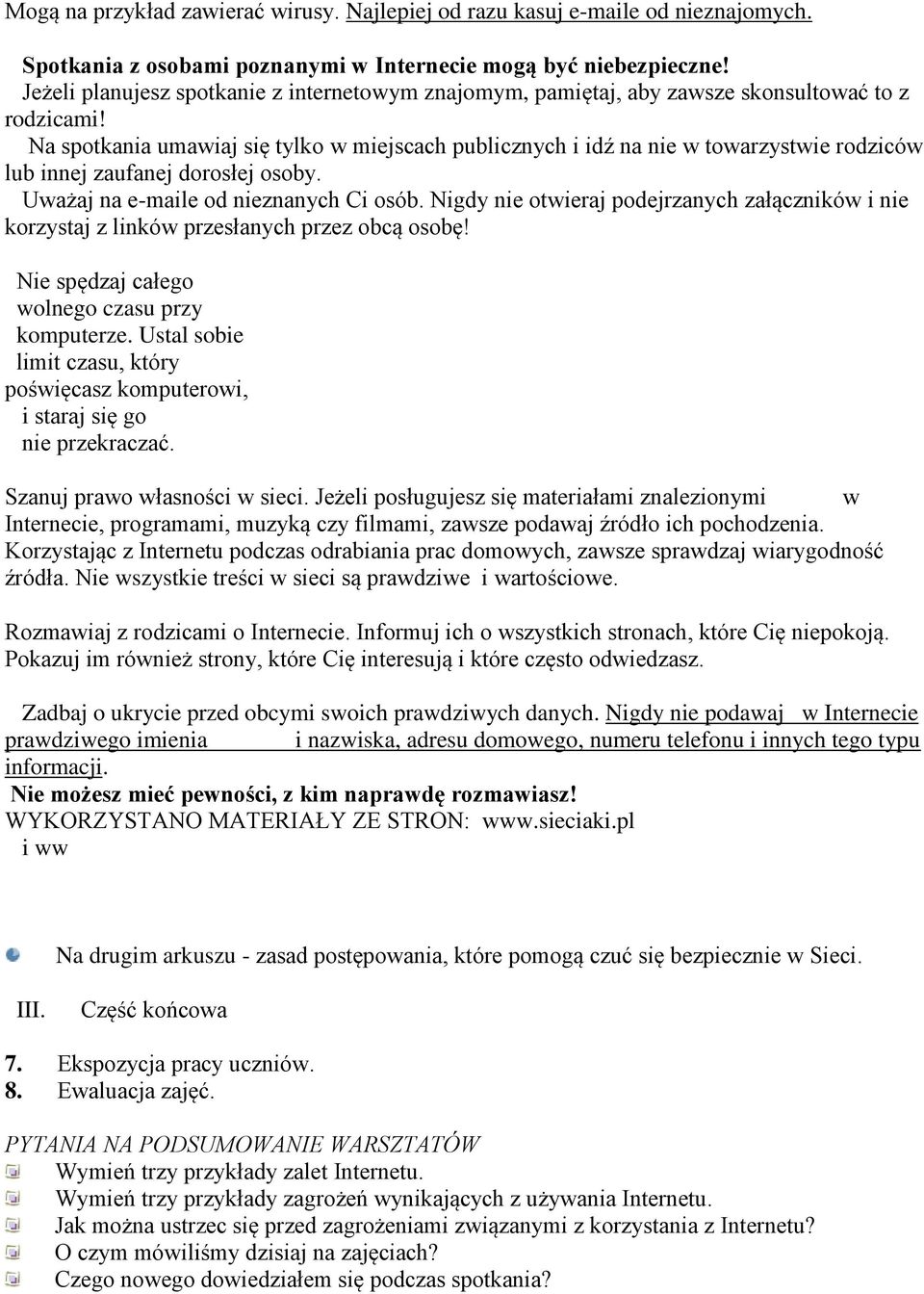 Mogą na przykład zawierać wirusy. Najlepiej od razu kasuj e-maile od nieznajomych.

Spotkania z osobami poznanymi w Internecie mogą być niebezpieczne!
Jeżeli planujesz spotkanie z internetowym znajomym, pamiętaj, aby zawsze skonsultować to z rodzicami!
Na spotkania umawiaj się tylko w miejscach publicznych i idź na nie w towarzystwie rodziców lub innej zaufanej dorosłej osoby.
Uważaj na e-maile od nieznanych Ci osób. Nigdy nie otwieraj podejrzanych załączników i nie korzystaj z linków przesłanych przez obcą osobę!

Nie spędzaj całego wolnego czasu przy komputerze. Ustal sobie limit czasu, który poświęcasz komputerowi, i staraj się go nie przekraczać.

Szanuj prawo własności w sieci. Jeżeli posługujesz się materiałami znalezionymi w Internecie, programami, muzyką czy filmami, zawsze podawaj źródło ich pochodzenia.
Korzystając z Internetu podczas odrabiania prac domowych, zawsze sprawdzaj wiarygodność źródła. Nie wszystkie treści w sieci są prawdziwe i wartościowe.

Rozmawiaj z rodzicami o Internecie. Informuj ich o wszystkich stronach, które Cię niepokoją. Pokazuj im również strony, które Cię interesują i które często odwiedzasz.

Zadbaj o ukrycie przed obcymi swoich prawdziwych danych. Nigdy nie podawaj w Internecie prawdziwego imienia i nazwiska, adresu domowego, numeru telefonu i innych tego typu informacji.
Nie możesz mieć pewności, z kim naprawdę rozmawiasz!
WYKORZYSTANO MATERIAŁY ZE STRON: www.sieciaki.pl i ww

Na drugim arkuszu - zasad postępowania, które pomogą czuć się bezpiecznie w Sieci.

III. Część końcowa

7. Ekspozycja pracy uczniów.
8. Ewaluacja zajęć.

PYTANIA NA PODSUMOWANIE WARSZTATÓW
Wymień trzy przykłady zalet Internetu.
Wymień trzy przykłady zagrożeń wynikających z używania Internetu.
Jak można ustrzec się przed zagrożeniami związanymi z korzystania z Internetu?
O czym mówiliśmy dzisiaj na zajęciach?
Czego nowego dowiedziałem się podczas spotkania?